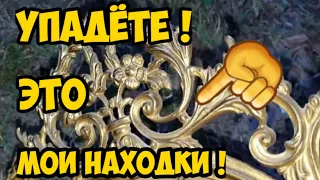 УПАДЁТЕ !

ЭТО

МОИ НАХОДКИ !